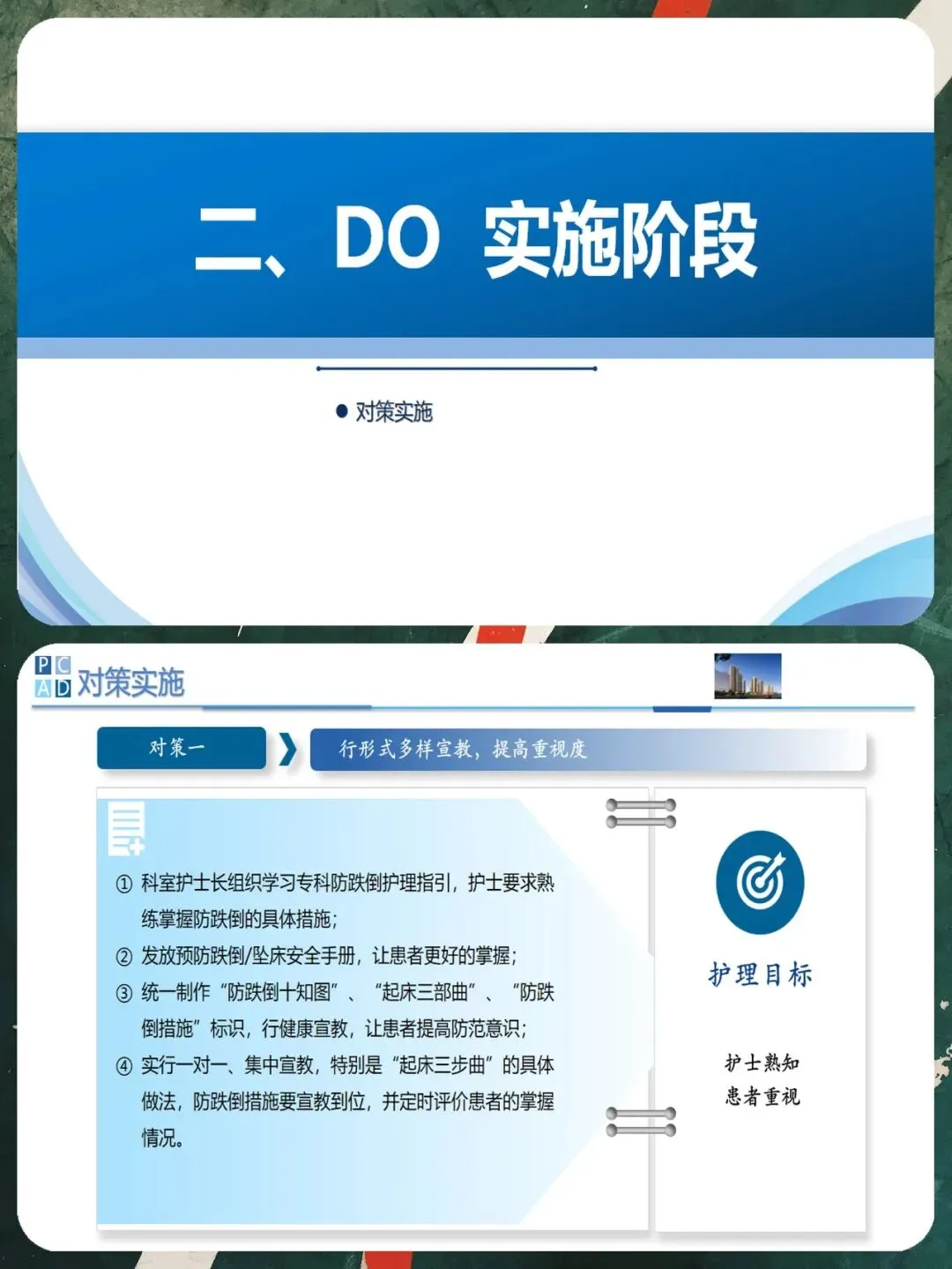 二、DO 实施阶段

• 对策实施

P C
A D 对策实施

对策一

行形式多样宣教，提高重视度

① 科室护士长组织学习专科防跌倒护理指引，护士要求熟练掌握防跌倒的具体措施；
② 发放预防跌倒/坠床安全手册，让患者更好的掌握；
③ 统一制作“防跌倒十知图”、“起床三部曲”、“防跌倒措施”标识，行健康宣教，让患者提高防范意识；
④ 实行一对一、集中宣教，特别是“起床三步曲”的具体做法，防跌倒措施要宣教到位，并定时评价患者的掌握情况。

护理目标

护士熟知
患者重视